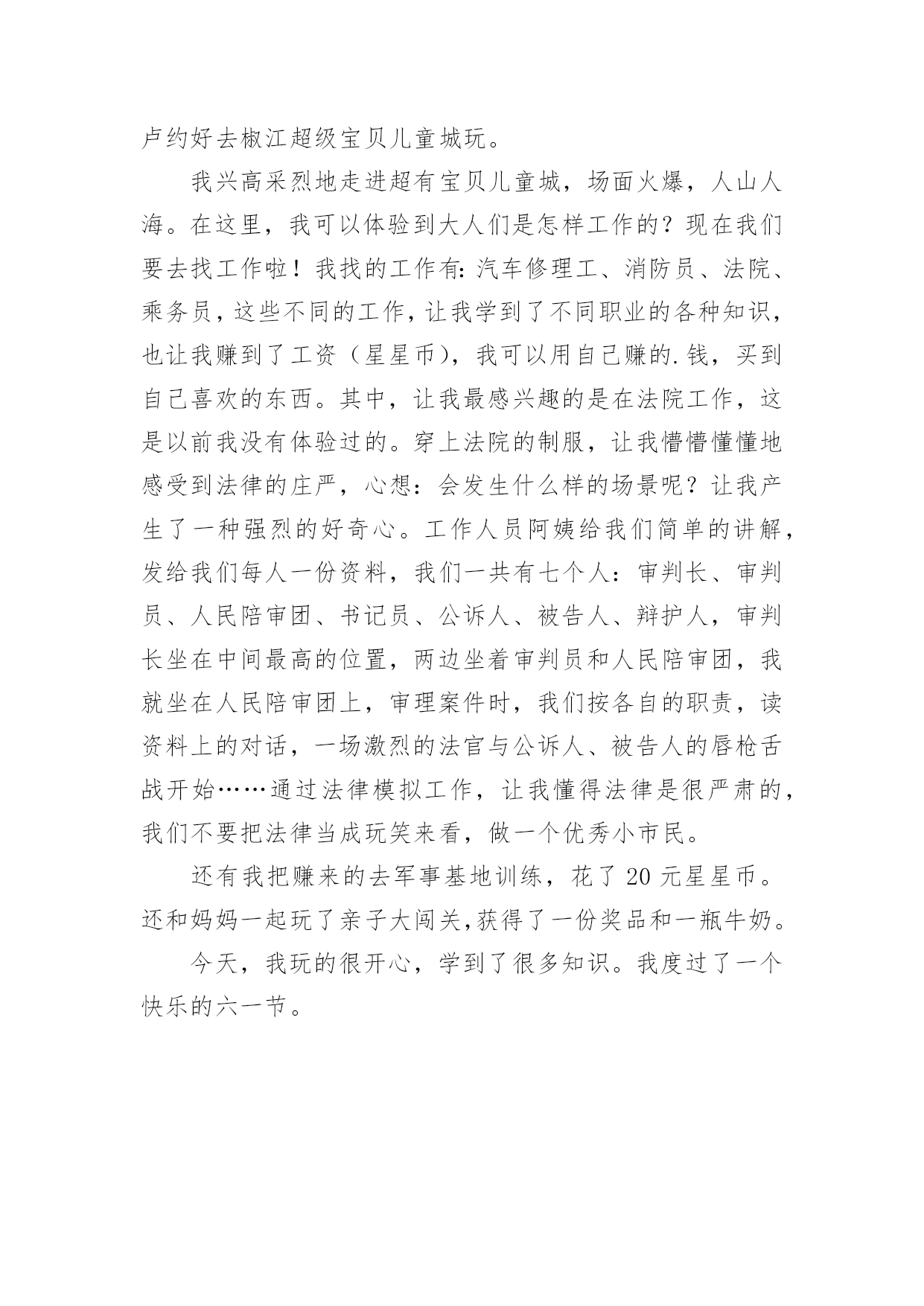 卢约好去椒江超级宝贝儿童城玩。

我兴高采烈地走进超有宝贝儿童城，场面火爆，人山人海。在这里，我可以体验到大人们是怎样工作的？现在我们要去找工作啦！我找的工作有：汽车修理工、消防员、法院、乘务员，这些不同的工作，让我学到了不同职业的各种知识，也让我赚到了工资（星星币），我可以用自己赚的.钱，买到自己喜欢的东西。其中，让我最感兴趣的是在法院工作，这是以前我没有体验过的。穿上法院的制服，让我懵懵懂懂地感受到法律的庄严，心想：会发生什么样的场景呢？让我产生了一种强烈的好奇心。工作人员阿姨给我们简单的讲解，发给我们每人一份资料，我们一共有七个人：审判长、审判员、人民陪审团、书记员、公诉人、被告人、辩护人，审判长坐在中间最高的位置，两边坐着审判员和人民陪审团，我就坐在人民陪审团上，审理案件时，我们按各自的职责，读资料上的对话，一场激烈的法官与公诉人、被告人的唇枪舌战开始……通过法律模拟工作，让我懂得法律是很严肃的，我们不要把法律当成玩笑来看，做一个优秀小市民。

还有我把赚来的去军事基地训练，花了 20 元星星币。还和妈妈一起玩了亲子大闯关，获得了一份奖品和一瓶牛奶。

今天，我玩的很开心，学到了很多知识。我度过了一个快乐的六一节。